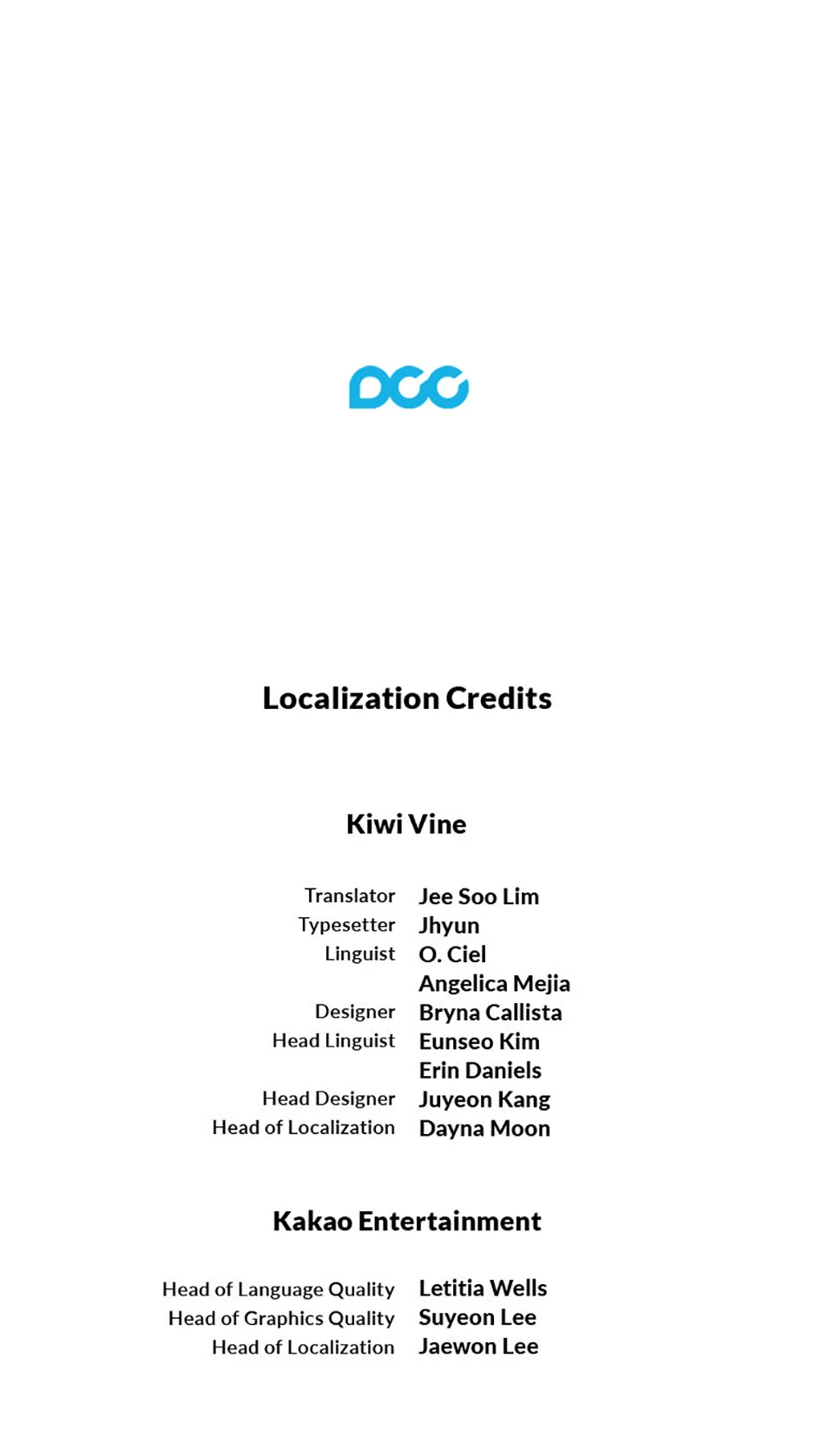 DCC

Localization Credits

Kiwi Vine

Translator Jee Soo Lim
Typesetter Jhyun
Linguist O. Ciel
Angelica Mejia
Designer Bryna Callista
Head Linguist Eunseo Kim
Erin Daniels
Head Designer Juyeon Kang
Head of Localization Dayna Moon

Kakao Entertainment

Head of Language Quality Letitia Wells
Head of Graphics Quality Suyeon Lee
Head of Localization Jaewon Lee